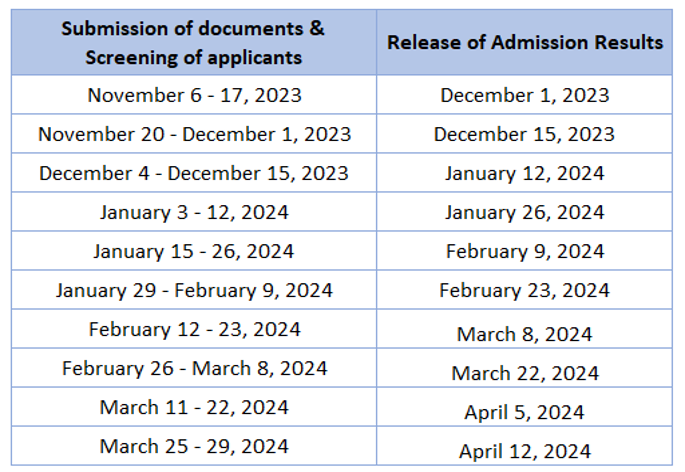 | Submission of documents & Screening of applicants | Release of Admission Results |
|---|---|
| November 6 - 17, 2023 | December 1, 2023 |
| November 20 - December 1, 2023 | December 15, 2023 |
| December 4 - December 15, 2023 | January 12, 2024 |
| January 3 - 12, 2024 | January 26, 2024 |
| January 15 - 26, 2024 | February 9, 2024 |
| January 29 - February 9, 2024 | February 23, 2024 |
| February 12 - 23, 2024 | March 8, 2024 |
| February 26 - March 8, 2024 | March 22, 2024 |
| March 11 - 22, 2024 | April 5, 2024 |
| March 25 - 29, 2024 | April 12, 2024 |